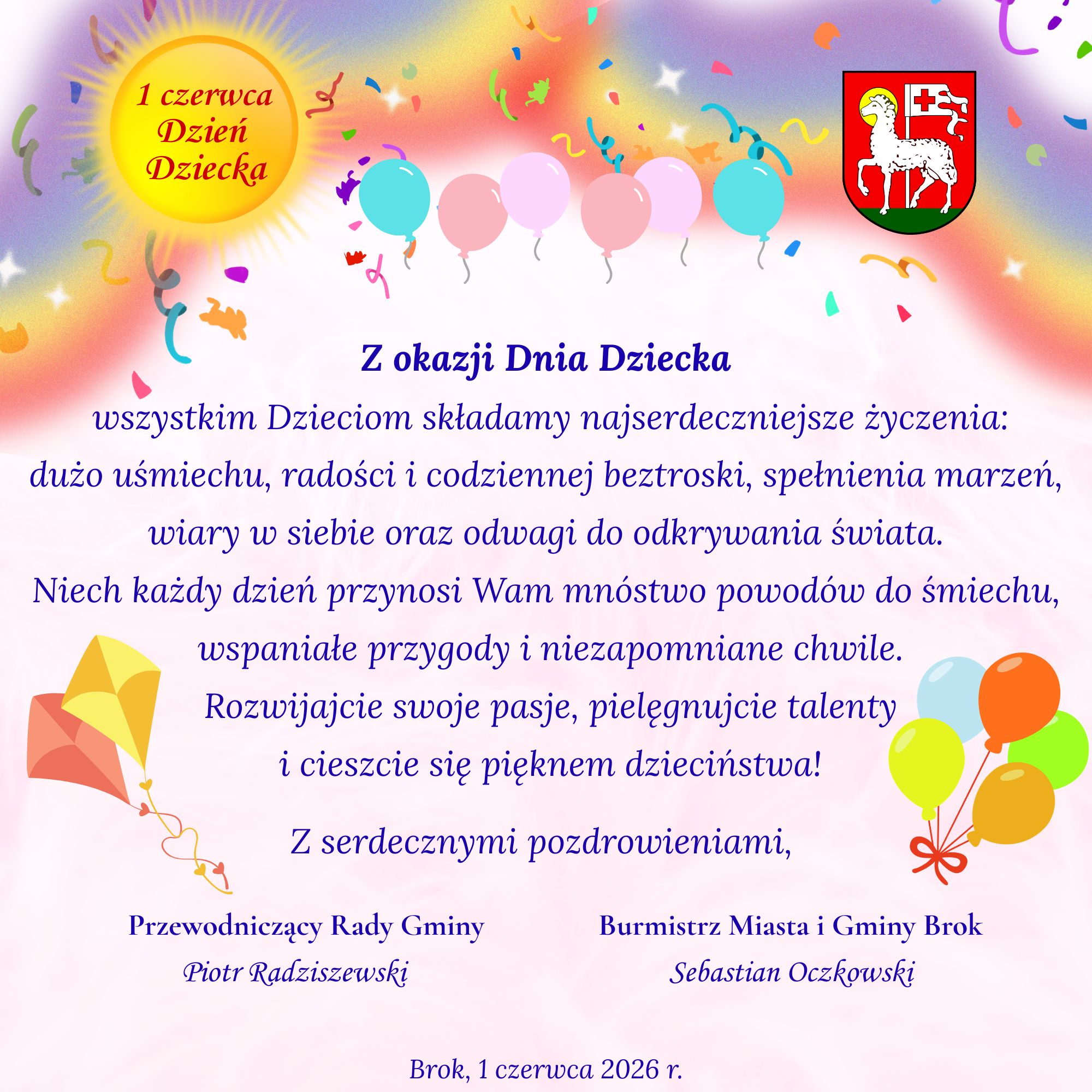 1 czerwca
Dzień
Dziecka

Z okazji Dnia Dziecka

wszystkim Dzieciom składamy najserdeczniejsze życzenia:
dużo uśmiechu, radości i codziennej beztroski, spełnienia marzeń,
wiary w siebie oraz odwagi do odkrywania świata.
Niech każdy dzień przynosi Wam mnóstwo powodów do śmiechu,
wspaniałe przygody i niezapomniane chwile.
Rozwijajcie swoje pasje, pielęgnujcie talenty
i cieszcie się pięknem dzieciństwa!

Z serdecznymi pozdrowieniami,

Przewodniczący Rady Gminy
Piotr Radziszewski

Burmistrz Miasta i Gminy Brok
Sebastian Oczkowski

Brok, 1 czerwca 2026 r.